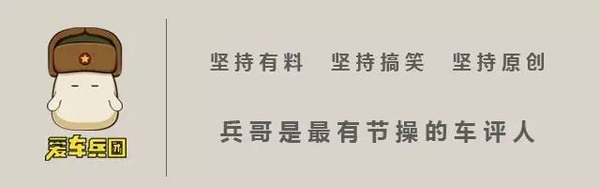 爱车兵团

坚持有料　坚持搞笑　坚持原创

兵哥是最有节操的车评人